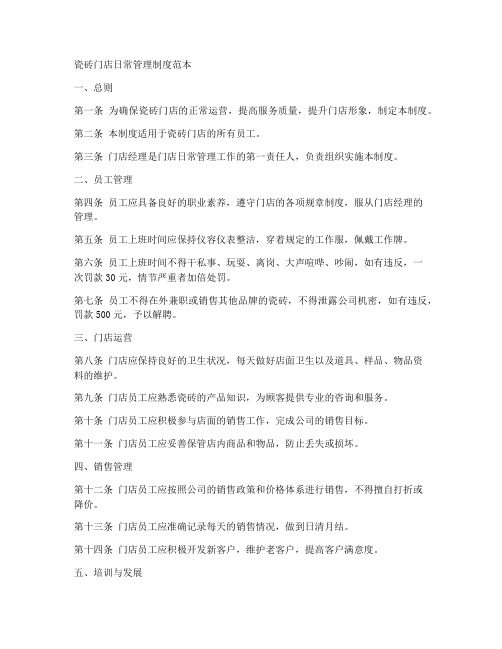 瓷砖门店日常管理制度范本

一、总则

第一条 为确保瓷砖门店的正常运营，提高服务质量，提升门店形象，制定本制度。

第二条 本制度适用于瓷砖门店的所有员工。

第三条 门店经理是门店日常管理工作的第一责任人，负责组织实施本制度。

二、员工管理

第四条 员工应具备良好的职业素养，遵守门店的各项规章制度，服从门店经理的管理。

第五条 员工上班时间应保持仪容仪表整洁，穿着规定的工作服，佩戴工作牌。

第六条 员工上班时间不得干私事、玩耍、离岗、大声喧哗、吵闹，如有违反，一次罚款30元，情节严重者加倍处罚。

第七条 员工不得在外兼职或销售其他品牌的瓷砖，不得泄露公司机密，如有违反，罚款500元，予以解聘。

三、门店运营

第八条 门店应保持良好的卫生状况，每天做好店面卫生以及道具、样品、物品资料的维护。

第九条 门店员工应熟悉瓷砖的产品知识，为顾客提供专业的咨询和服务。

第十条 门店员工应积极参与店面的销售工作，完成公司的销售目标。

第十一条 门店员工应妥善保管店内商品和物品，防止丢失或损坏。

四、销售管理

第十二条 门店员工应按照公司的销售政策和价格体系进行销售，不得擅自打折或降价。

第十三条 门店员工应准确记录每天的销售情况，做到日清月结。

第十四条 门店员工应积极开发新客户，维护老客户，提高客户满意度。

五、培训与发展